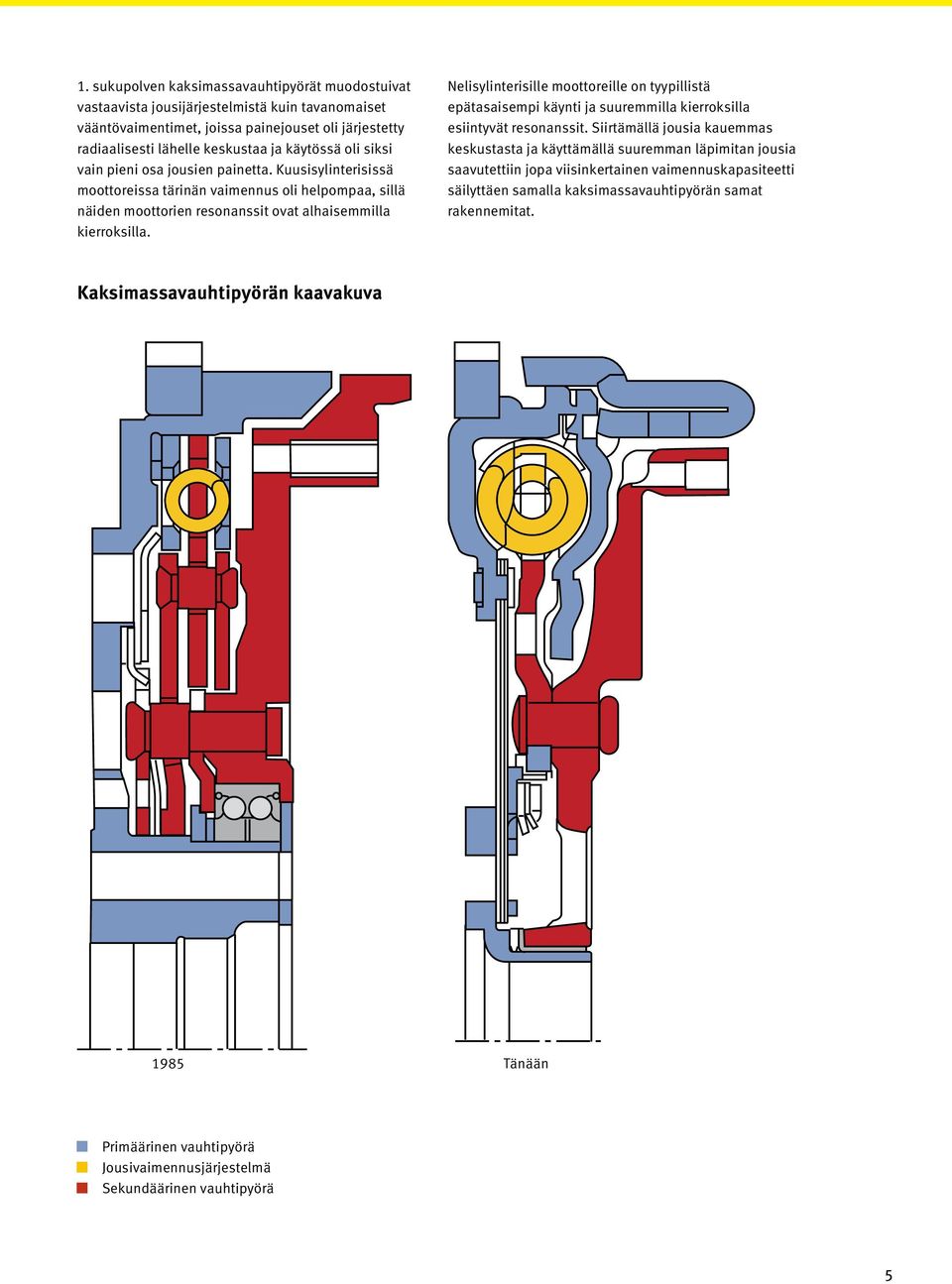 1. sukupolven kaksimassavauhtipyörät muodostuivat vastaavista jousijärjestelmistä kuin tavanomaiset vääntövaimentimet, joissa painejouset oli järjestetty radiaalisesti lähelle keskustaa ja käytössä oli siksi vain pieni osa jousien painetta. Kuusisylinterisissä moottoreissa tärinän vaimennus oli helpompaa, sillä näiden moottorien resonanssit ovat alhaisemmilla kierroksilla.

Nelisylinterisille moottoreille on tyypillistä epätasaisempi käynti ja suuremmilla kierroksilla esiintyvät resonanssit. Siirtämällä jousia kauemmas keskustasta ja käyttämällä suuremman läpimitan jousia saavutettiin jopa viisinkertainen vaimennuskapasiteetti säilyttäen samalla kaksimassavauhtipyörän samat rakennemitat.

Kaksimassavauhtipyörän kaavakuva

1985

Tänään

Primäärinen vauhtipyörä
Jousivaimennusjärjestelmä
Sekundäärinen vauhtipyörä

5